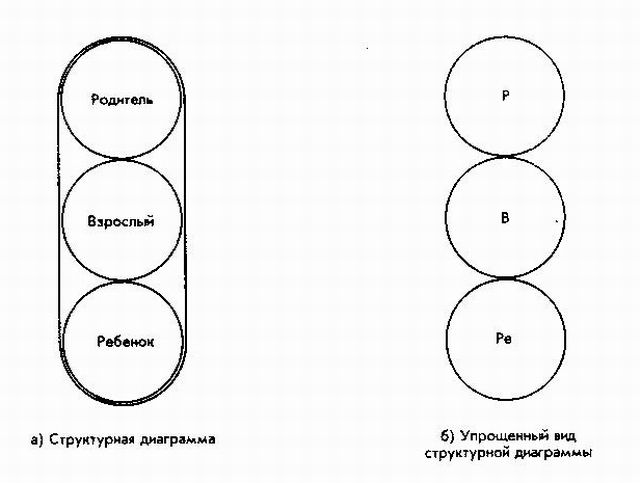 Родитель

Взрослый

Ребенок

а) Структурная диаграмма

Р

В

Ре

б) Упрощенный вид структурной диаграммы